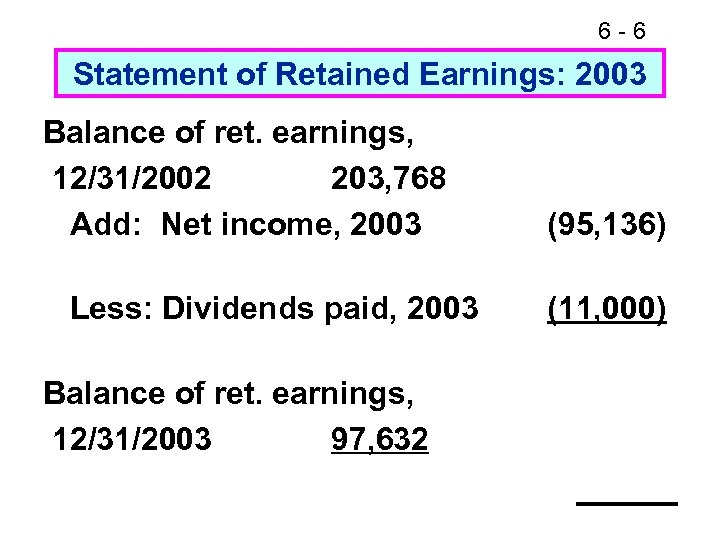 6 - 6

Statement of Retained Earnings: 2003

Balance of ret. earnings,
12/31/2002 203,768

Add: Net income, 2003 (95,136)

Less: Dividends paid, 2003 (11,000)

Balance of ret. earnings,
12/31/2003 97,632